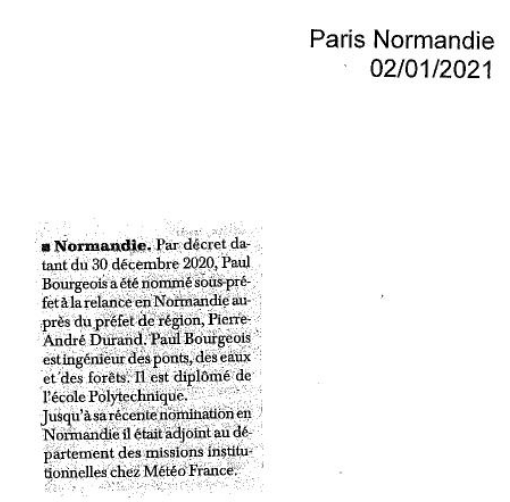 Paris Normandie
02/01/2021

■ Normandie. Par décret datant du 30 décembre 2020, Paul Bourgeois a été nommé sous-préfet à la relance en Normandie auprès du préfet de région, Pierre-André Durand. Paul Bourgeois est ingénieur des ponts, des eaux et des forêts. Il est diplômé de l'école Polytechnique.
Jusqu'à sa récente nomination en Normandie il était adjoint au département des missions institutionnelles chez Météo France.